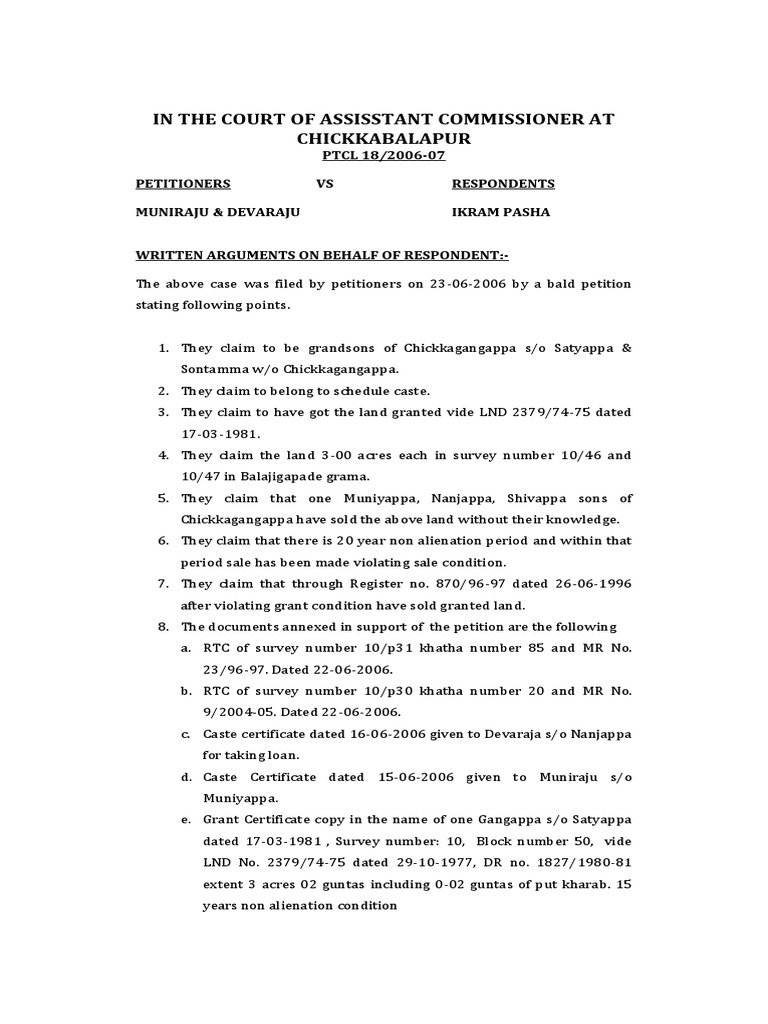 IN THE COURT OF ASSISSTANT COMMISSIONER AT CHICKKABALAPUR

PTCL 18/2006-07

PETITIONERS VS RESPONDENTS

MUNIRAJU & DEVARAJU IKRAM PASHA

WRITTEN ARGUMENTS ON BEHALF OF RESPONDENT:-

The above case was filed by petitioners on 23-06-2006 by a bald petition stating following points.

1. They claim to be grandsons of Chickkagangappa s/o Satyappa & Sontamma w/o Chickkagangappa.
2. They claim to belong to schedule caste.
3. They claim to have got the land granted vide LND 2379/74-75 dated 17-03-1981.
4. They claim the land 3-00 acres each in survey number 10/46 and 10/47 in Balajigapade grama.
5. They claim that one Muniyappa, Nanjappa, Shivappa sons of Chickkagangappa have sold the above land without their knowledge.
6. They claim that there is 20 year non alienation period and within that period sale has been made violating sale condition.
7. They claim that through Register no. 870/96-97 dated 26-06-1996 after violating grant condition have sold granted land.
8. The documents annexed in support of the petition are the following
a. RTC of survey number 10/p31 khatha number 85 and MR No. 23/96-97. Dated 22-06-2006.
b. RTC of survey number 10/p30 khatha number 20 and MR No. 9/2004-05. Dated 22-06-2006.
c. Caste certificate dated 16-06-2006 given to Devaraja s/o Nanjappa for taking loan.
d. Caste Certificate dated 15-06-2006 given to Muniraju s/o Muniyappa.
e. Grant Certificate copy in the name of one Gangappa s/o Satyappa dated 17-03-1981 , Survey number: 10, Block number 50, vide LND No. 2379/74-75 dated 29-10-1977, DR no. 1827/1980-81 extent 3 acres 02 guntas including 0-02 guntas of put kharab. 15 years non alienation condition